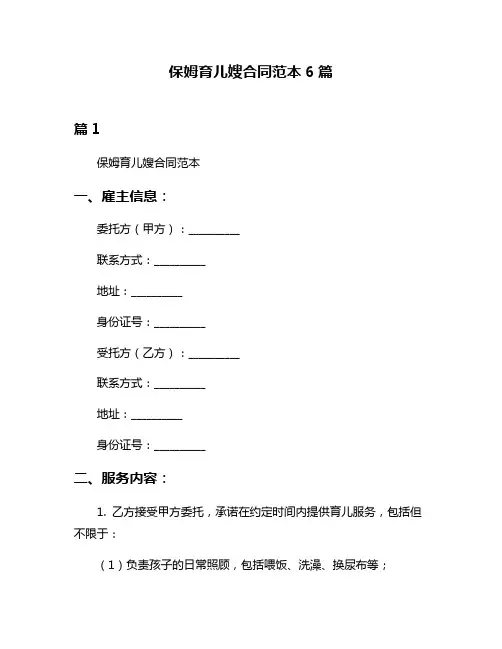 保姆育儿嫂合同范本 6 篇

篇 1

保姆育儿嫂合同范本

一、雇主信息：

委托方（甲方）：__________

联系方式：__________

地址：__________

身份证号：__________

受托方（乙方）：__________

联系方式：__________

地址：__________

身份证号：__________

二、服务内容：

1. 乙方接受甲方委托，承诺在约定时间内提供育儿服务，包括但不限于：

（1）负责孩子的日常照顾，包括喂饭、洗澡、换尿布等；